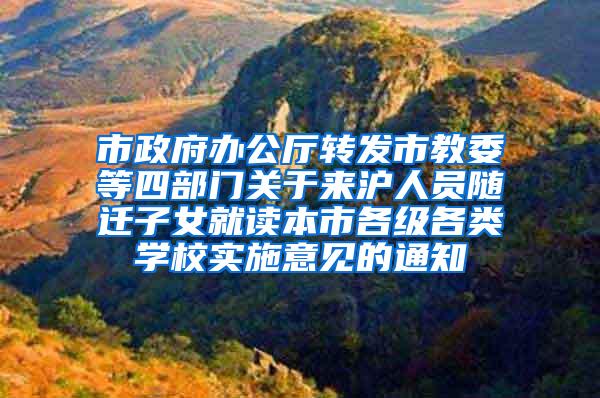 市政府办公厅转发市教委等四部门关于来沪人员随迁子女就读本市各级各类学校实施意见的通知